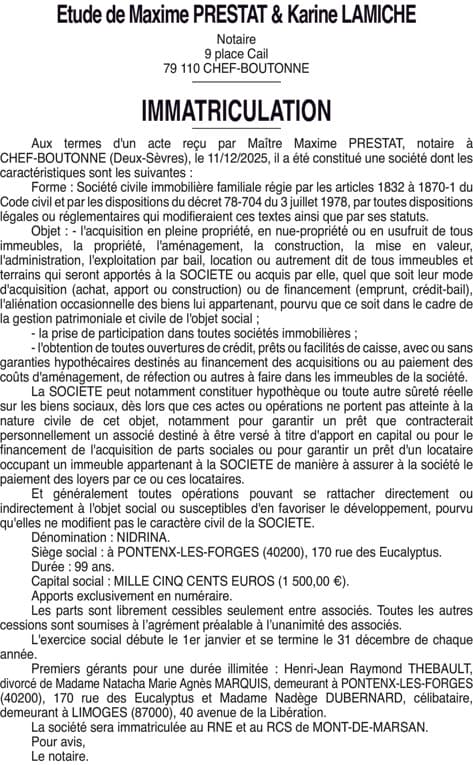 Etude de Maxime PRESTAT & Karine LAMICHE

Notaire
9 place Cail
79 110 CHEF-BOUTONNE

IMMATRICULATION

Aux termes d'un acte reçu par Maître Maxime PRESTAT, notaire à CHEF-BOUTONNE (Deux-Sèvres), le 11/12/2025, il a été constitué une société dont les caractéristiques sont les suivantes :

Forme : Société civile immobilière familiale régie par les articles 1832 à 1870-1 du Code civil et par les dispositions du décret 78-704 du 3 juillet 1978, par toutes dispositions légales ou réglementaires qui modifieraient ces textes ainsi que par ses statuts.

Objet : - l'acquisition en pleine propriété, en nue-propriété ou en usufruit de tous immeubles, la propriété, l'aménagement, la construction, la mise en valeur, l'administration, l'exploitation par bail, location ou autrement dit de tous immeubles et terrains qui seront apportés à la SOCIETE ou acquis par elle, quel que soit leur mode d'acquisition (achat, apport ou construction) ou de financement (emprunt, crédit-bail), l'aliénation occasionnelle des biens lui appartenant, pourvu que ce soit dans le cadre de la gestion patrimoniale et civile de l'objet social ;

- la prise de participation dans toutes sociétés immobilières ;

- l'obtention de toutes ouvertures de crédit, prêts ou facilités de caisse, avec ou sans garanties hypothécaires destinés au financement des acquisitions ou au paiement des coûts d'aménagement, de réfection ou autres à faire dans les immeubles de la société.

La SOCIETE peut notamment constituer hypothèque ou toute autre sûreté réelle sur les biens sociaux, dès lors que ces actes ou opérations ne portent pas atteinte à la nature civile de cet objet, notamment pour garantir un prêt que contracterait personnellement un associé destiné à être versé à titre d'apport en capital ou pour le financement de l'acquisition de parts sociales ou pour garantir un prêt d'un locataire occupant un immeuble appartenant à la SOCIETE de manière à assurer à la société le paiement des loyers par ce ou ces locataires.

Et généralement toutes opérations pouvant se rattacher directement ou indirectement à l'objet social ou susceptibles d'en favoriser le développement, pourvu qu'elles ne modifient pas le caractère civil de la SOCIETE.

Dénomination : NIDRINA.

Siège social : à PONTENX-LES-FORGES (40200), 170 rue des Eucalyptus.

Durée : 99 ans.

Capital social : MILLE CINQ CENTS EUROS (1 500,00 €).

Apports exclusivement en numéraire.

Les parts sont librement cessibles seulement entre associés. Toutes les autres cessions sont soumises à l'agrément préalable à l'unanimité des associés.

L'exercice social débute le 1er janvier et se termine le 31 décembre de chaque année.

Premiers gérants pour une durée illimitée : Henri-Jean Raymond THEBAULT, divorcé de Madame Natacha Marie Agnès MARQUIS, demeurant à PONTENX-LES-FORGES (40200), 170 rue des Eucalyptus et Madame Nadège DUBERNARD, célibataire, demeurant à LIMOGES (87000), 40 avenue de la Libération.

La société sera immatriculée au RNE et au RCS de MONT-DE-MARSAN.

Pour avis,
Le notaire.